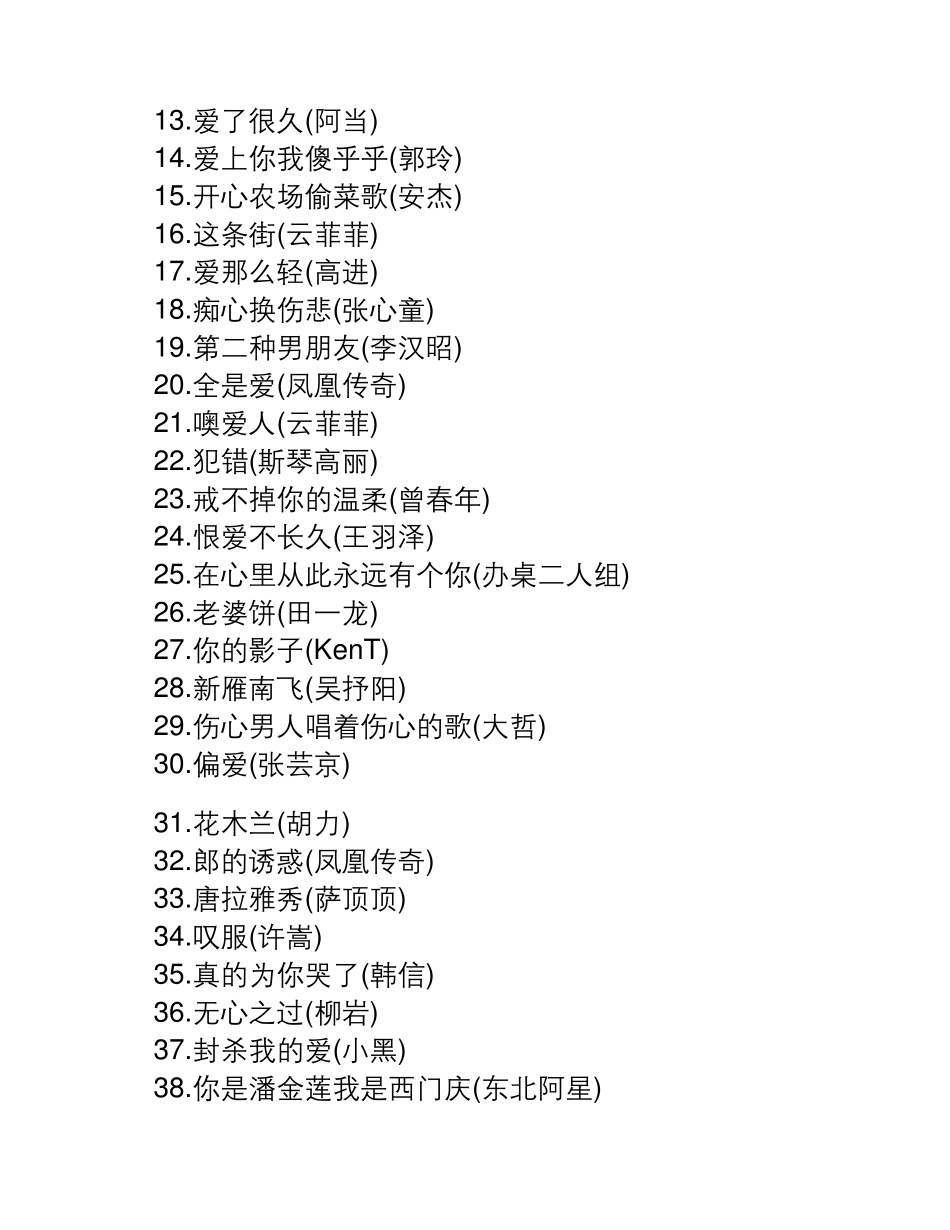 13.爱了很久(阿当)
14.爱上你我傻乎乎(郭玲)
15.开心农场偷菜歌(安杰)
16.这条街(云菲菲)
17.爱那么轻(高进)
18.痴心换伤悲(张心童)
19.第二种男朋友(李汉昭)
20.全是爱(凤凰传奇)
21.噢爱人(云菲菲)
22.犯错(斯琴高丽)
23.戒不掉你的温柔(曾春年)
24.恨爱不长久(王羽泽)
25.在心里从此永远有个你(办桌二人组)
26.老婆饼(田一龙)
27.你的影子(KenT)
28.新雁南飞(吴抒阳)
29.伤心男人唱着伤心的歌(大哲)
30.偏爱(张芸京)

31.花木兰(胡力)
32.郎的诱惑(凤凰传奇)
33.唐拉雅秀(萨顶顶)
34.叹服(许嵩)
35.真的为你哭了(韩信)
36.无心之过(柳岩)
37.封杀我的爱(小黑)
38.你是潘金莲我是西门庆(东北阿星)